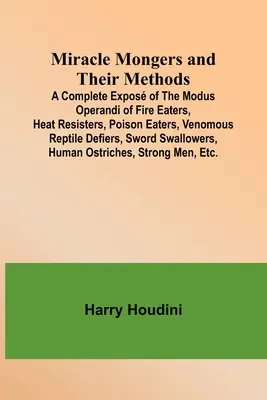 Miracle Mongers and Their Methods
A Complete Exposé of The Modus Operandi of Fire Eaters, Heat Resisters, Poison Eaters, Venomous Reptile Defiers, Sword Swallowers, Human Ostriches, Strong Men, Etc.

Harry Houdini